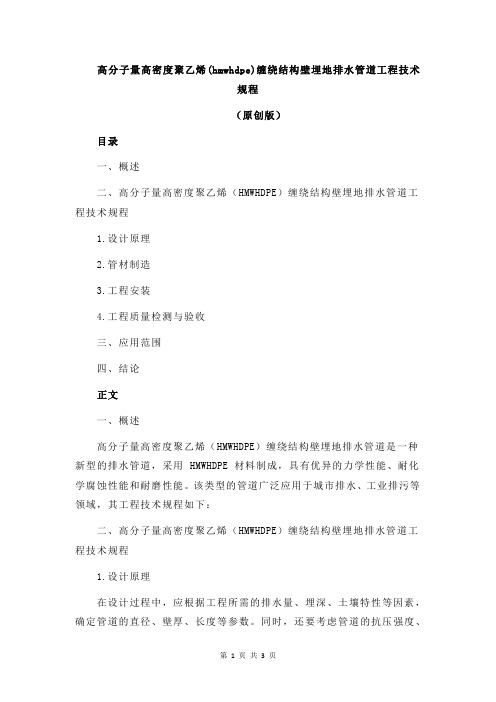 高分子量高密度聚乙烯(hmwhdpe)缠绕结构壁埋地排水管道工程技术规程

（原创版）

目录

一、概述

二、高分子量高密度聚乙烯（HMWHDPE）缠绕结构壁埋地排水管道工程技术规程

1.设计原理

2.管材制造

3.工程安装

4.工程质量检测与验收

三、应用范围

四、结论

正文

一、概述

高分子量高密度聚乙烯（HMWHDPE）缠绕结构壁埋地排水管道是一种新型的排水管道，采用 HMWHDPE 材料制成，具有优异的力学性能、耐化学腐蚀性能和耐磨性能。该类型的管道广泛应用于城市排水、工业排污等领域，其工程技术规程如下：

二、高分子量高密度聚乙烯（HMWHDPE）缠绕结构壁埋地排水管道工程技术规程

1.设计原理

在设计过程中，应根据工程所需的排水量、埋深、土壤特性等因素，确定管道的直径、壁厚、长度等参数。同时，还要考虑管道的抗压强度、

第 1 页 共 3 页